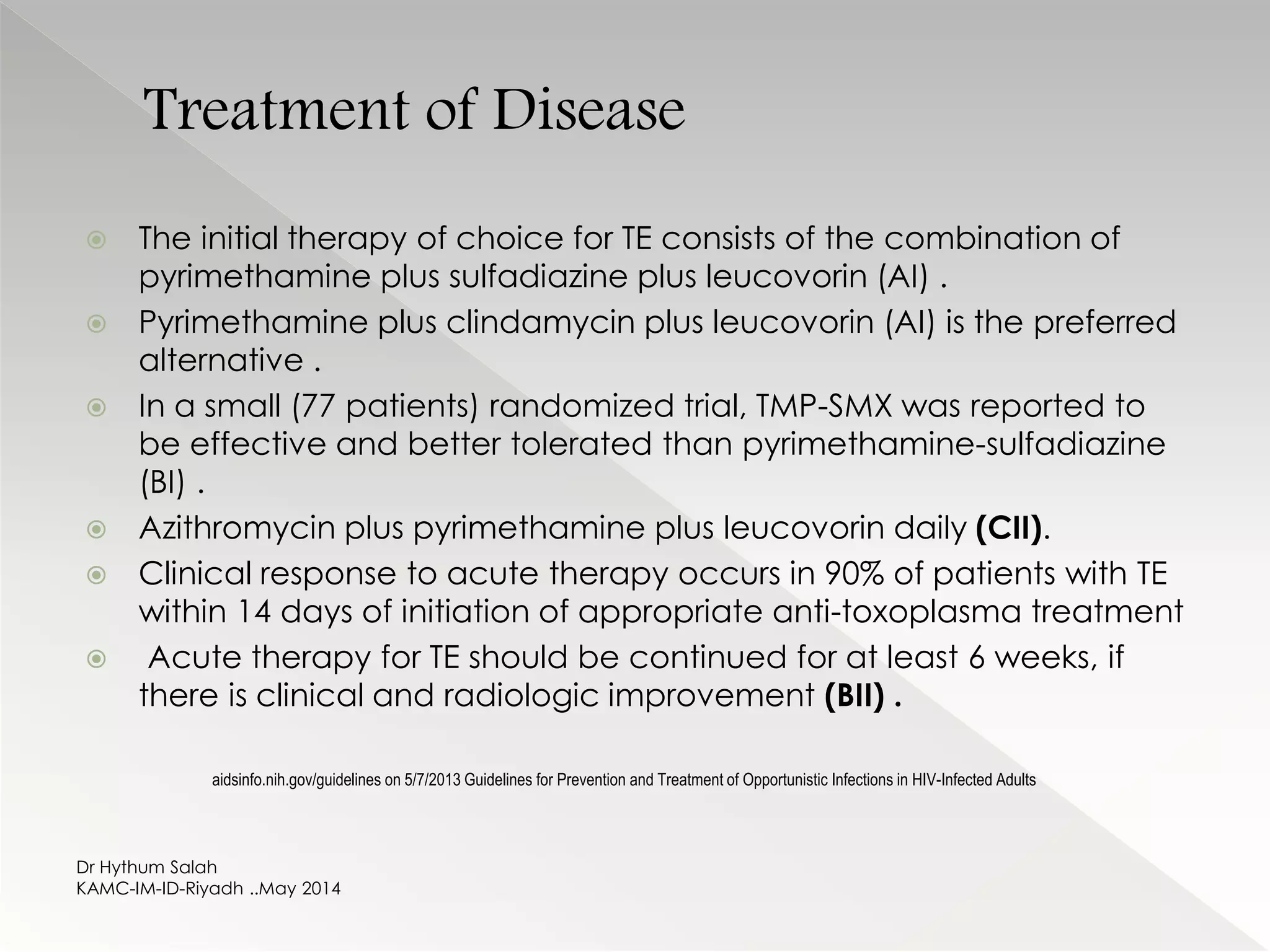 Treatment of Disease

• The initial therapy of choice for TE consists of the combination of pyrimethamine plus sulfadiazine plus leucovorin (AI) .
• Pyrimethamine plus clindamycin plus leucovorin (AI) is the preferred alternative .
• In a small (77 patients) randomized trial, TMP-SMX was reported to be effective and better tolerated than pyrimethamine-sulfadiazine (BI) .
• Azithromycin plus pyrimethamine plus leucovorin daily (CII).
• Clinical response to acute therapy occurs in 90% of patients with TE within 14 days of initiation of appropriate anti-toxoplasma treatment
• Acute therapy for TE should be continued for at least 6 weeks, if there is clinical and radiologic improvement (BII) .

aidsinfo.nih.gov/guidelines on 5/7/2013 Guidelines for Prevention and Treatment of Opportunistic Infections in HIV-Infected Adults

Dr Hythum Salah
KAMC-IM-ID-Riyadh ..May 2014